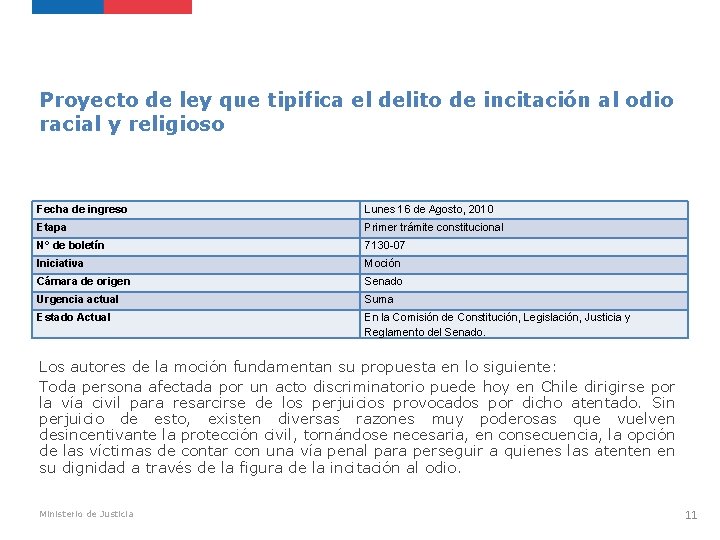 Proyecto de ley que tipifica el delito de incitación al odio racial y religioso

| Fecha de ingreso | Lunes 16 de Agosto, 2010 |
|---|---|
| Etapa | Primer trámite constitucional |
| N° de boletín | 7130-07 |
| Iniciativa | Moción |
| Cámara de origen | Senado |
| Urgencia actual | Suma |
| Estado Actual | En la Comisión de Constitución, Legislación, Justicia y Reglamento del Senado. |

Los autores de la moción fundamentan su propuesta en lo siguiente:

Toda persona afectada por un acto discriminatorio puede hoy en Chile dirigirse por la vía civil para resarcirse de los perjuicios provocados por dicho atentado. Sin perjuicio de esto, existen diversas razones muy poderosas que vuelven desincentivante la protección civil, tornándose necesaria, en consecuencia, la opción de las víctimas de contar con una vía penal para perseguir a quienes las atenten en su dignidad a través de la figura de la incitación al odio.

Ministerio de Justicia

11